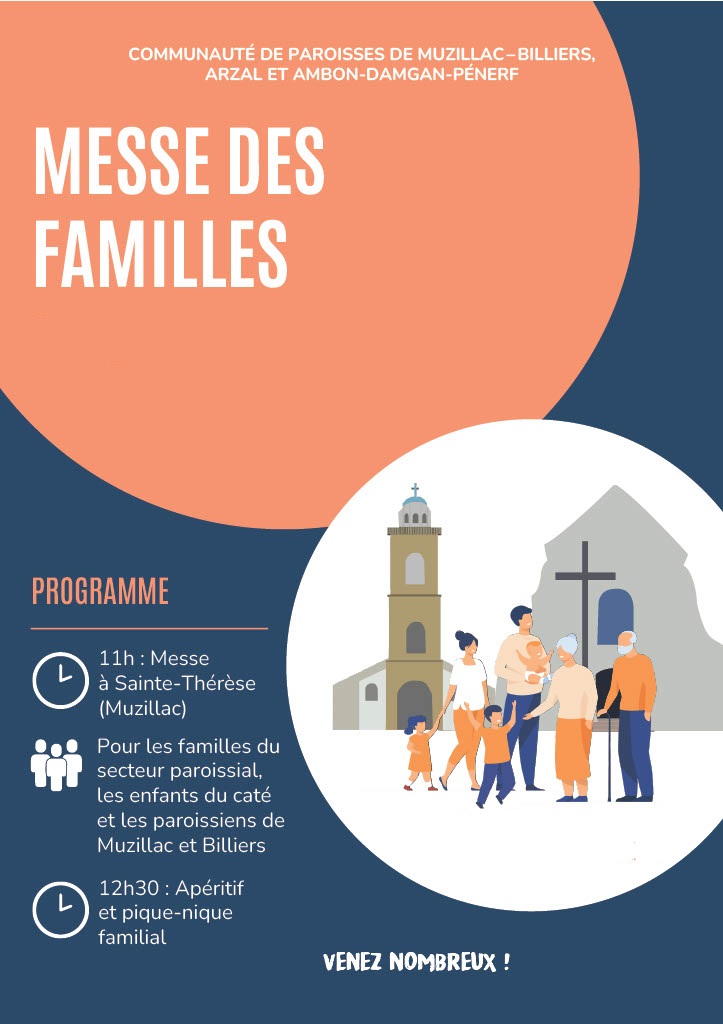 COMMUNAUTÉ DE PAROISSES DE MUZILLAC–BILLIERS, ARZAL ET AMBON-DAMGAN-PÉNERF

MESSE DES FAMILLES

PROGRAMME

11h : Messe à Sainte-Thérèse (Muzillac)

Pour les familles du secteur paroissial, les enfants du caté et les paroissiens de Muzillac et Billiers

12h30 : Apéritif et pique-nique familial

VENEZ NOMBREUX !